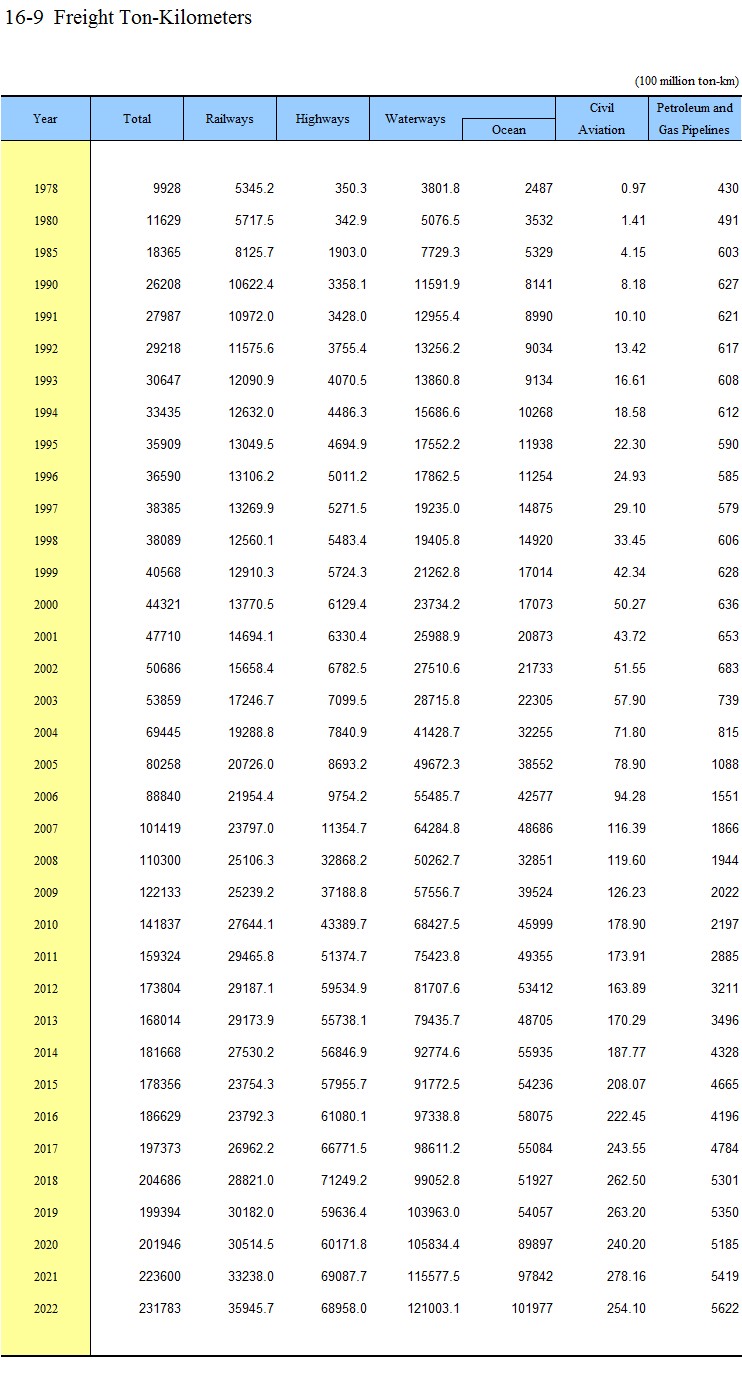 16-9 Freight Ton-Kilometers

(100 million ton-km)

| Year | Total | Railways | Highways | Waterways | Ocean | Civil Aviation | Petroleum and Gas Pipelines |
|---|---|---|---|---|---|---|---|
| 1978 | 9928 | 5345.2 | 350.3 | 3801.8 | 2487 | 0.97 | 430 |
| 1980 | 11629 | 5717.5 | 342.9 | 5076.5 | 3532 | 1.41 | 491 |
| 1985 | 18365 | 8125.7 | 1903.0 | 7729.3 | 5329 | 4.15 | 603 |
| 1990 | 26208 | 10622.4 | 3358.1 | 11591.9 | 8141 | 8.18 | 627 |
| 1991 | 27987 | 10972.0 | 3428.0 | 12955.4 | 8990 | 10.10 | 621 |
| 1992 | 29218 | 11575.6 | 3755.4 | 13256.2 | 9034 | 13.42 | 617 |
| 1993 | 30647 | 12090.9 | 4070.5 | 13860.8 | 9134 | 16.61 | 608 |
| 1994 | 33435 | 12632.0 | 4486.3 | 15686.6 | 10268 | 18.58 | 612 |
| 1995 | 35909 | 13049.5 | 4694.9 | 17552.2 | 11938 | 22.30 | 590 |
| 1996 | 36590 | 13106.2 | 5011.2 | 17862.5 | 11254 | 24.93 | 585 |
| 1997 | 38385 | 13269.9 | 5271.5 | 19235.0 | 14875 | 29.10 | 579 |
| 1998 | 38089 | 12560.1 | 5483.4 | 19405.8 | 14920 | 33.45 | 606 |
| 1999 | 40568 | 12910.3 | 5724.3 | 21262.8 | 17014 | 42.34 | 628 |
| 2000 | 44321 | 13770.5 | 6129.4 | 23734.2 | 17073 | 50.27 | 636 |
| 2001 | 47710 | 14694.1 | 6330.4 | 25988.9 | 20873 | 43.72 | 653 |
| 2002 | 50686 | 15658.4 | 6782.5 | 27510.6 | 21733 | 51.55 | 683 |
| 2003 | 53859 | 17246.7 | 7099.5 | 28715.8 | 22305 | 57.90 | 739 |
| 2004 | 69445 | 19288.8 | 7840.9 | 41428.7 | 32255 | 71.80 | 815 |
| 2005 | 80258 | 20726.0 | 8693.2 | 49672.3 | 38552 | 78.90 | 1088 |
| 2006 | 88840 | 21954.4 | 9754.2 | 55485.7 | 42577 | 94.28 | 1551 |
| 2007 | 101419 | 23797.0 | 11354.7 | 64284.8 | 48686 | 116.39 | 1866 |
| 2008 | 110300 | 25106.3 | 32868.2 | 50262.7 | 32851 | 119.60 | 1944 |
| 2009 | 122133 | 25239.2 | 37188.8 | 57556.7 | 39524 | 126.23 | 2022 |
| 2010 | 141837 | 27644.1 | 43389.7 | 68427.5 | 45999 | 178.90 | 2197 |
| 2011 | 159324 | 29465.8 | 51374.7 | 75423.8 | 49355 | 173.91 | 2885 |
| 2012 | 173804 | 29187.1 | 59534.9 | 81707.6 | 53412 | 163.89 | 3211 |
| 2013 | 168014 | 29173.9 | 55738.1 | 79435.7 | 48705 | 170.29 | 3496 |
| 2014 | 181668 | 27530.2 | 56846.9 | 92774.6 | 55935 | 187.77 | 4328 |
| 2015 | 178356 | 23754.3 | 57955.7 | 91772.5 | 54236 | 208.07 | 4665 |
| 2016 | 186629 | 23792.3 | 61080.1 | 97338.8 | 58075 | 222.45 | 4196 |
| 2017 | 197373 | 26962.2 | 66771.5 | 98611.2 | 55084 | 243.55 | 4784 |
| 2018 | 204686 | 28821.0 | 71249.2 | 99052.8 | 51927 | 262.50 | 5301 |
| 2019 | 199394 | 30182.0 | 59636.4 | 103963.0 | 54057 | 263.20 | 5350 |
| 2020 | 201946 | 30514.5 | 60171.8 | 105834.4 | 89897 | 240.20 | 5185 |
| 2021 | 223600 | 33238.0 | 69087.7 | 115577.5 | 97842 | 278.16 | 5419 |
| 2022 | 231783 | 35945.7 | 68958.0 | 121003.1 | 101977 | 254.10 | 5622 |